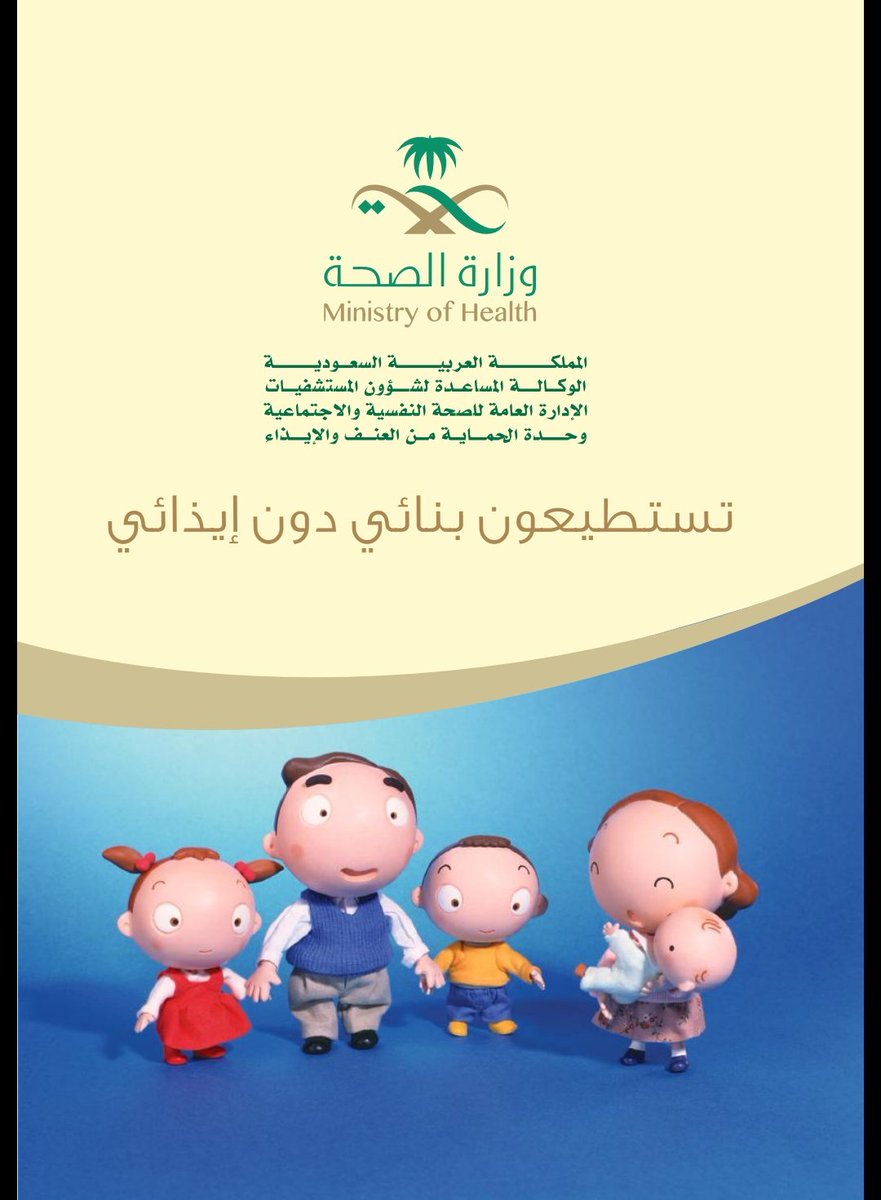 وزارة الصحة
Ministry of Health

المملكة العربية السعودية
الوكالة المساعدة لشؤون المستشفيات
الإدارة العامة للصحة النفسية والاجتماعية
وحدة الحماية من العنف والإيذاء

تستطيعون بنائي دون إيذائي